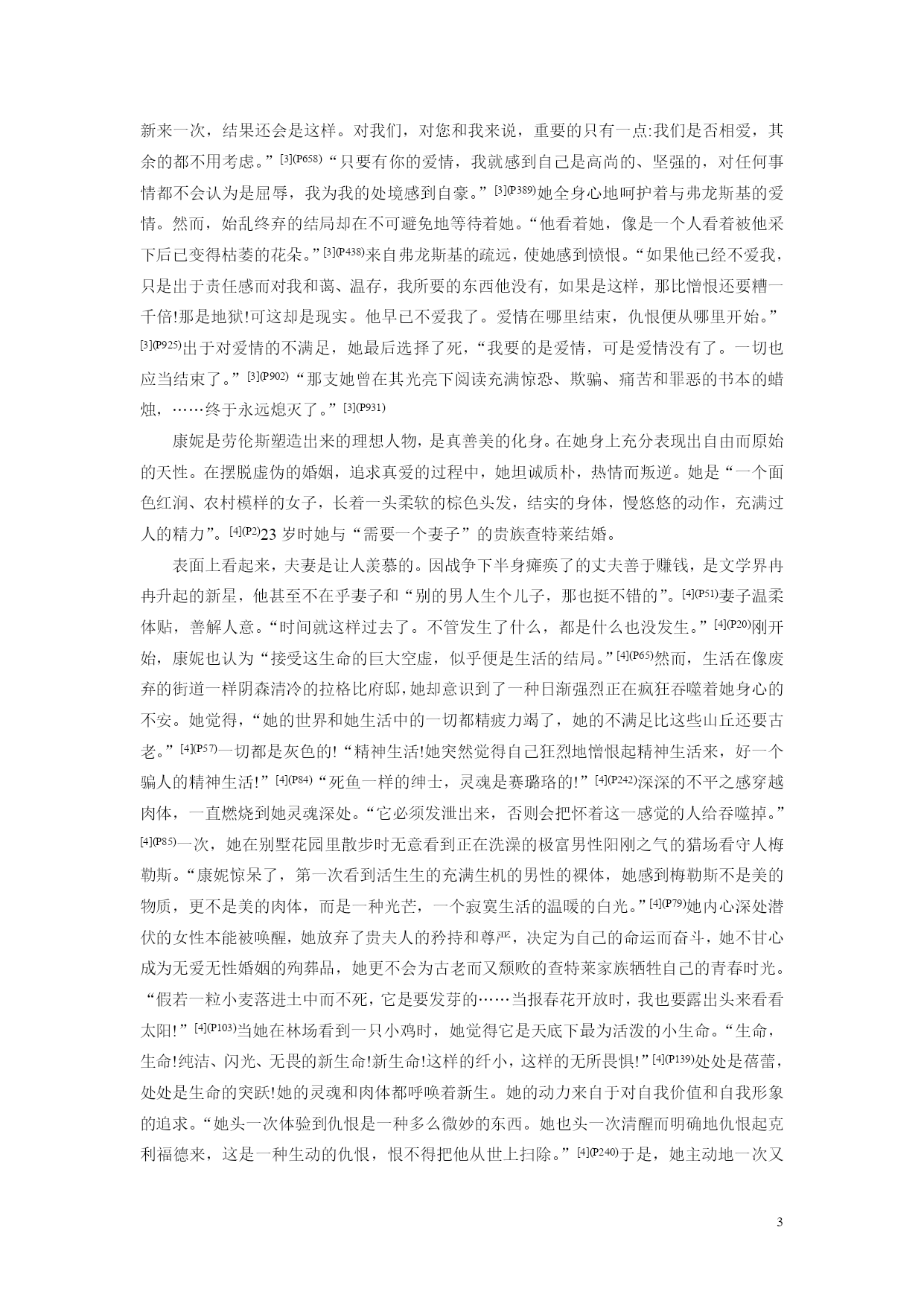 新来一次，结果还会是这样。对我们，对您和我来说，重要的只有一点:我们是否相爱，其余的都不用考虑。”[3](P658)“只要有你的爱情，我就感到自己是高尚的、坚强的，对任何事情都不会认为是屈辱，我为我的处境感到自豪。”[3](P389)她全身心地呵护着与弗龙斯基的爱情。然而，始乱终弃的结局却在不可避免地等待着她。“他看着她，像是一个人看着被他采下后已变得枯萎的花朵。”[3](P438)来自弗龙斯基的疏远，使她感到愤恨。“如果他已经不爱我，只是出于责任感而对我和蔼、温存，我所要的东西他没有，如果是这样，那比憎恨还要糟一千倍!那是地狱!可这却是现实。他早已不爱我了。爱情在哪里结束，仇恨便从哪里开始。”[3](P925)出于对爱情的不满足，她最后选择了死，“我要的是爱情，可是爱情没有了。一切也应当结束了。”[3](P902)“那支她曾在其光亮下阅读充满惊恐、欺骗、痛苦和罪恶的书本的蜡烛，……终于永远熄灭了。”[3](P931)

康妮是劳伦斯塑造出来的理想人物，是真善美的化身。在她身上充分表现出自由而原始的天性。在摆脱虚伪的婚姻，追求真爱的过程中，她坦诚质朴，热情而叛逆。她是“一个面色红润、农村模样的女子，长着一头柔软的棕色头发，结实的身体，慢悠悠的动作，充满过人的精力”。[4](P2)23 岁时她与“需要一个妻子”的贵族查特莱结婚。

表面上看起来，夫妻是让人羡慕的。因战争下半身瘫痪了的丈夫善于赚钱，是文学界冉冉升起的新星，他甚至不在乎妻子和“别的男人生个儿子，那也挺不错的”。[4](P51)妻子温柔体贴，善解人意。“时间就这样过去了。不管发生了什么，都是什么也没发生。”[4](P20)刚开始，康妮也认为“接受这生命的巨大空虚，似乎便是生活的结局。”[4](P65)然而，生活在像废弃的街道一样阴森清冷的拉格比府邸，她却意识到了一种日渐强烈正在疯狂吞噬着她身心的不安。她觉得，“她的世界和她生活中的一切都精疲力竭了，她的不满足比这些山丘还要古老。”[4](P57)一切都是灰色的!“精神生活!她突然觉得自己狂烈地憎恨起精神生活来，好一个骗人的精神生活!”[4](P84)“死鱼一样的绅士，灵魂是赛璐珞的!”[4](P242)深深的不平之感穿越肉体，一直燃烧到她灵魂深处。“它必须发泄出来，否则会把怀着这一感觉的人给吞噬掉。”[4](P85)一次，她在别墅花园里散步时无意看到正在洗澡的极富男性阳刚之气的猎场看守人梅勒斯。“康妮惊呆了，第一次看到活生生的充满生机的男性的裸体，她感到梅勒斯不是美的物质，更不是美的肉体，而是一种光芒，一个寂寞生活的温暖的白光。”[4](P79)她内心深处潜伏的女性本能被唤醒，她放弃了贵夫人的矜持和尊严，决定为自己的命运而奋斗，她不甘心成为无爱无性婚姻的殉葬品，她更不会为古老而又颓败的查特莱家族牺牲自己的青春时光。“假若一粒小麦落进土中而不死，它是要发芽的……当报春花开放时，我也要露出头来看看太阳!”[4](P103)当她在林场看到一只小鸡时，她觉得它是天底下最为活泼的小生命。“生命，生命!纯洁、闪光、无畏的新生命!新生命!这样的纤小，这样的无所畏惧!”[4](P139)处处是蓓蕾，处处是生命的突跃!她的灵魂和肉体都呼唤着新生。她的动力来自于对自我价值和自我形象的追求。“她头一次体验到仇恨是一种多么微妙的东西。她也头一次清醒而明确地仇恨起克利福德来，这是一种生动的仇恨，恨不得把他从世上扫除。”[4](P240)于是，她主动地一次又

3